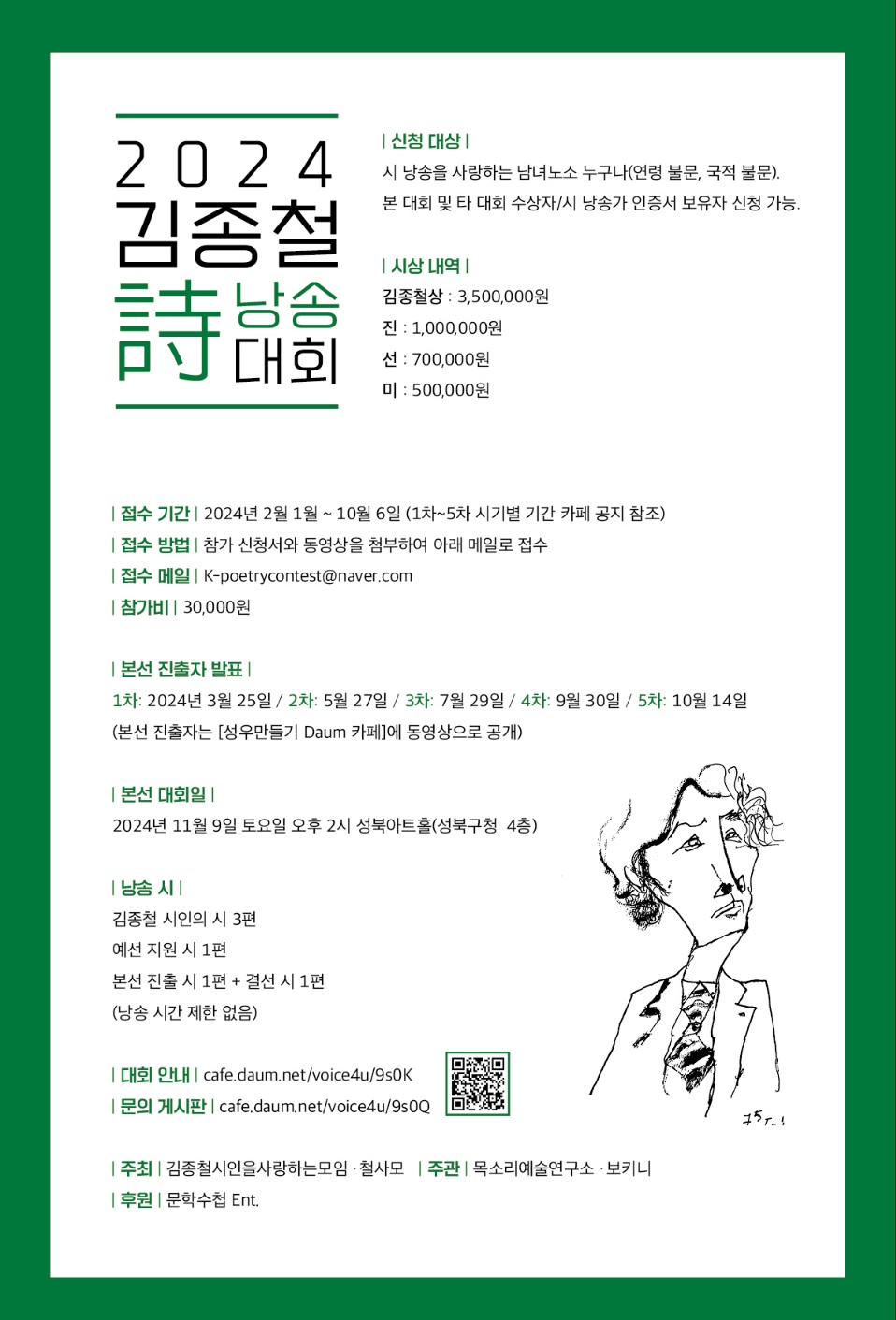 2024
김종철
詩 낭송 대회

| 신청 대상 |
시 낭송을 사랑하는 남녀노소 누구나(연령 불문, 국적 불문).
본 대회 및 타 대회 수상자/시 낭송가 인증서 보유자 신청 가능.

| 시상 내역 |
김종철상 : 3,500,000원
진 : 1,000,000원
선 : 700,000원
미 : 500,000원

| 접수 기간 | 2024년 2월 1월 ~ 10월 6일 (1차~5차 시기별 기간 카페 공지 참조)
| 접수 방법 | 참가 신청서와 동영상을 첨부하여 아래 메일로 접수
| 접수 메일 | K-poetrycontest@naver.com
| 참가비 | 30,000원

| 본선 진출자 발표 |
1차: 2024년 3월 25일 / 2차: 5월 27일 / 3차: 7월 29일 / 4차: 9월 30일 / 5차: 10월 14일
(본선 진출자는 [성우만들기 Daum 카페]에 동영상으로 공개)

| 본선 대회일 |
2024년 11월 9일 토요일 오후 2시 성북아트홀(성북구청 4층)

| 낭송 시 |
김종철 시인의 시 3편
예선 지원 시 1편
본선 진출 시 1편 + 결선 시 1편
(낭송 시간 제한 없음)

| 대회 안내 | cafe.daum.net/voice4u/9s0K
| 문의 게시판 | cafe.daum.net/voice4u/9s0Q

| 주최 | 김종철시인을사랑하는모임 · 철사모 | 주관 | 목소리예술연구소 · 보키니
| 후원 | 문학수첩 Ent.